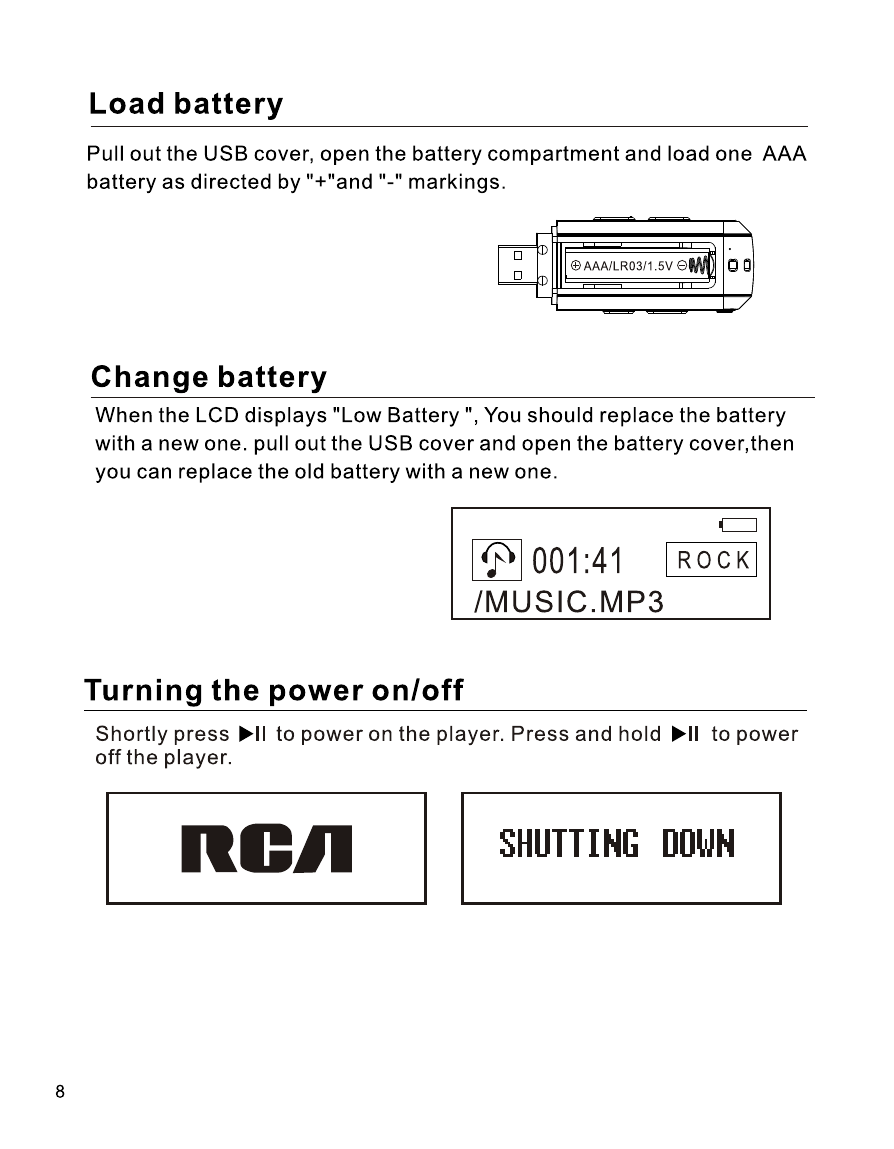 Load battery

Pull out the USB cover, open the battery compartment and load one AAA battery as directed by "+"and "-" markings.

⊕ AAA/LR03/1.5V ⊖

Change battery

When the LCD displays "Low Battery ", You should replace the battery with a new one. pull out the USB cover and open the battery cover,then you can replace the old battery with a new one.

001:41 ROCK
/MUSIC.MP3

Turning the power on/off

Shortly press ▶II to power on the player. Press and hold ▶II to power off the player.

RCA

SHUTTING DOWN

8